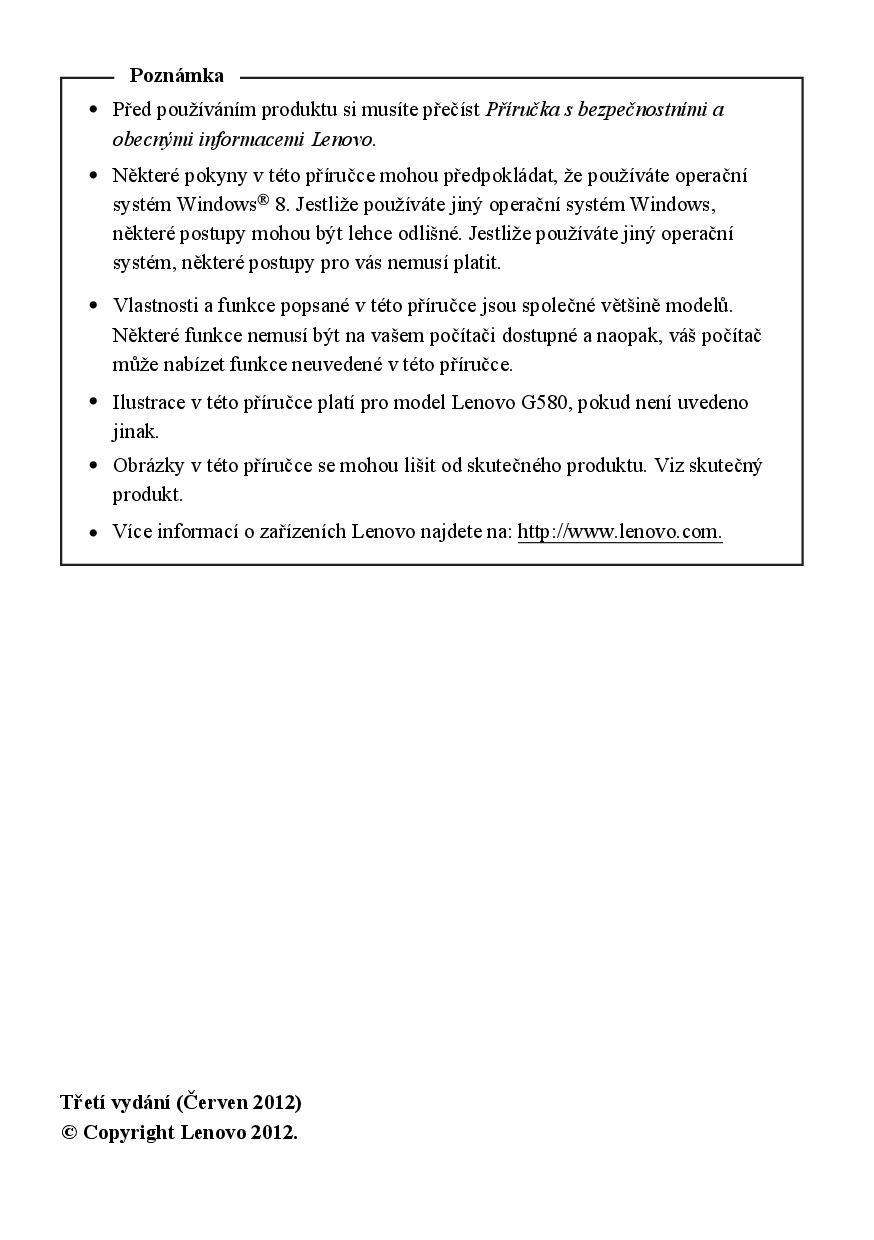 Poznámka

• Před používáním produktu si musíte přečíst Příručka s bezpečnostními a obecnými informacemi Lenovo.

• Některé pokyny v této příručce mohou předpokládat, že používáte operační systém Windows® 8. Jestliže používáte jiný operační systém Windows, některé postupy mohou být lehce odlišné. Jestliže používáte jiný operační systém, některé postupy pro vás nemusí platit.

• Vlastnosti a funkce popsané v této příručce jsou společné většině modelů. Některé funkce nemusí být na vašem počítači dostupné a naopak, váš počítač může nabízet funkce neuvedené v této příručce.

• Ilustrace v této příručce platí pro model Lenovo G580, pokud není uvedeno jinak.

• Obrázky v této příručce se mohou lišit od skutečného produktu. Viz skutečný produkt.

• Více informací o zařízeních Lenovo najdete na: http://www.lenovo.com.

Třetí vydání (Červen 2012)
© Copyright Lenovo 2012.